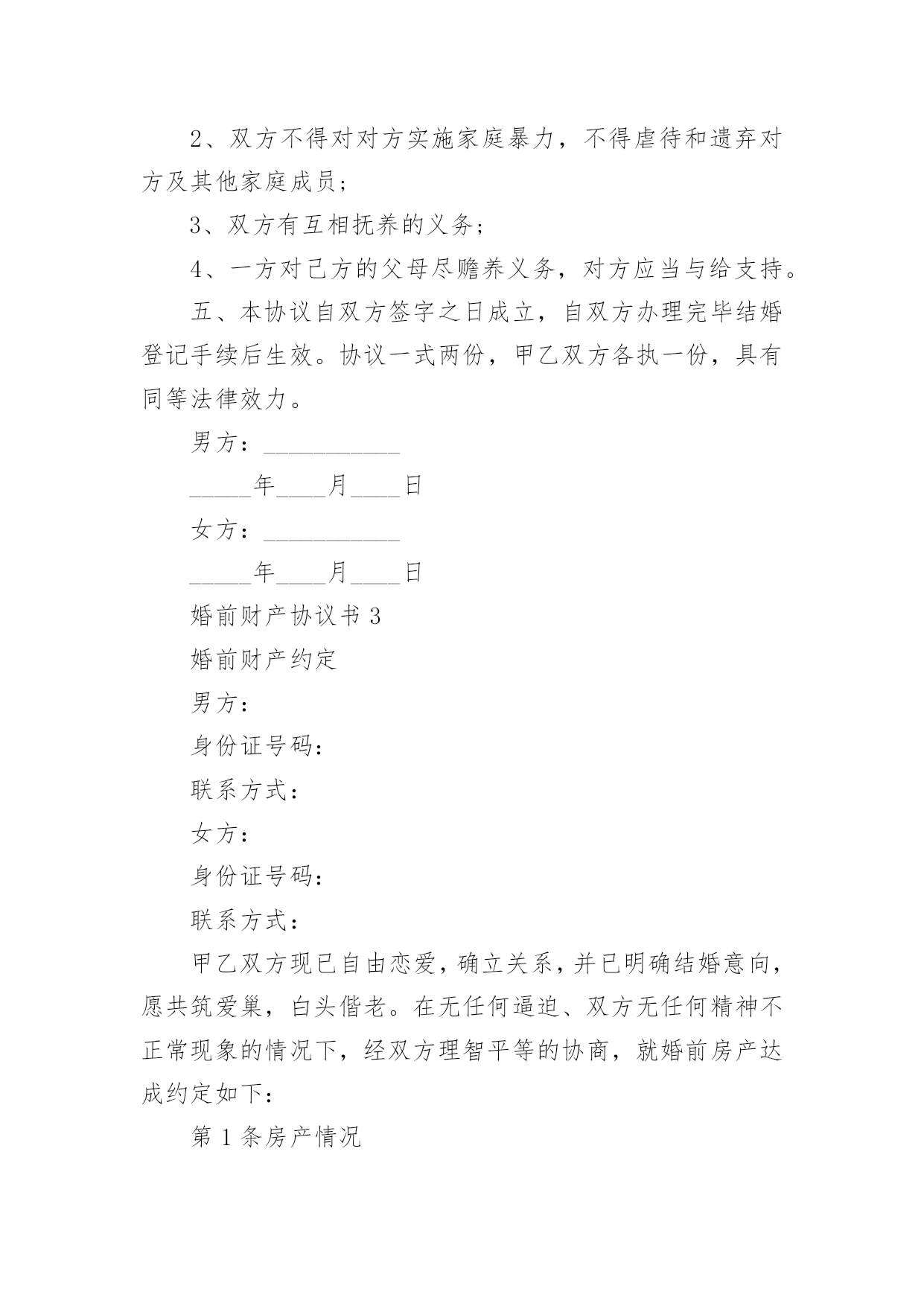 2、双方不得对对方实施家庭暴力，不得虐待和遗弃对方及其他家庭成员；

3、双方有互相抚养的义务；

4、一方对己方的父母尽赡养义务，对方应当与给支持。

五、本协议自双方签字之日成立，自双方办理完毕结婚登记手续后生效。协议一式两份，甲乙双方各执一份，具有同等法律效力。

男方：___________

_____年____月____日

女方：___________

_____年____月____日

婚前财产协议书 3

婚前财产约定

男方：

身份证号码：

联系方式：

女方：

身份证号码：

联系方式：

甲乙双方现已自由恋爱，确立关系，并已明确结婚意向，愿共筑爱巢，白头偕老。在无任何逼迫、双方无任何精神不正常现象的情况下，经双方理智平等的协商，就婚前房产达成约定如下：

第 1 条房产情况